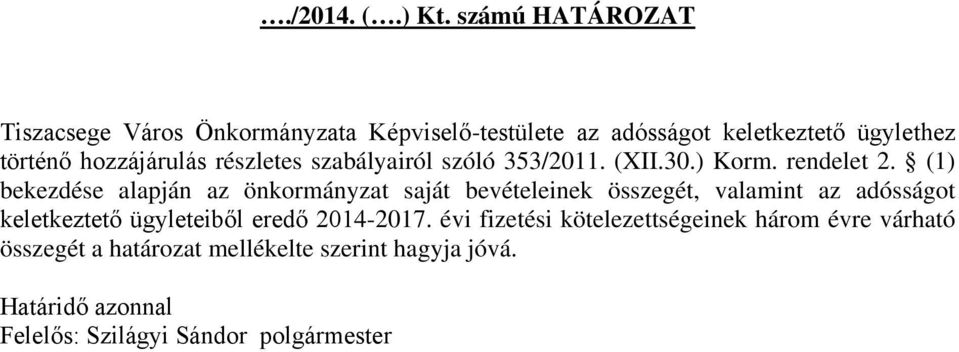 …./2014. (….) Kt. számú HATÁROZAT

Tiszacsege Város Önkormányzata Képviselő-testülete az adósságot keletkeztető ügylethez történő hozzájárulás részletes szabályairól szóló 353/2011. (XII.30.) Korm. rendelet 2. § (1) bekezdése alapján az önkormányzat saját bevételeinek összegét, valamint az adósságot keletkeztető ügyleteiből eredő 2014-2017. évi fizetési kötelezettségeinek három évre várható összegét a határozat mellékelte szerint hagyja jóvá.

Határidő azonnal
Felelős: Szilágyi Sándor polgármester